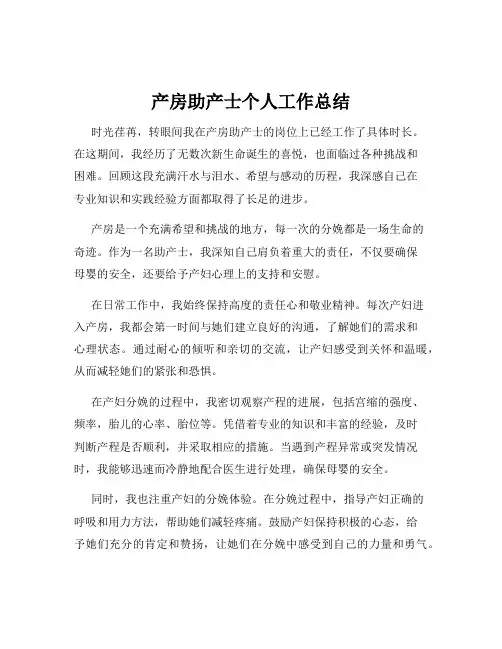 产房助产士个人工作总结

时光荏苒，转眼间我在产房助产士的岗位上已经工作了具体时长。在这期间，我经历了无数次新生命诞生的喜悦，也面临过各种挑战和困难。回顾这段充满汗水与泪水、希望与感动的历程，我深感自己在专业知识和实践经验方面都取得了长足的进步。

产房是一个充满希望和挑战的地方，每一次的分娩都是一场生命的奇迹。作为一名助产士，我深知自己肩负着重大的责任，不仅要确保母婴的安全，还要给予产妇心理上的支持和安慰。

在日常工作中，我始终保持高度的责任心和敬业精神。每次产妇进入产房，我都会第一时间与她们建立良好的沟通，了解她们的需求和心理状态。通过耐心的倾听和亲切的交流，让产妇感受到关怀和温暖，从而减轻她们的紧张和恐惧。

在产妇分娩的过程中，我密切观察产程的进展，包括宫缩的强度、频率，胎儿的心率、胎位等。凭借着专业的知识和丰富的经验，及时判断产程是否顺利，并采取相应的措施。当遇到产程异常或突发情况时，我能够迅速而冷静地配合医生进行处理，确保母婴的安全。

同时，我也注重产妇的分娩体验。在分娩过程中，指导产妇正确的呼吸和用力方法，帮助她们减轻疼痛。鼓励产妇保持积极的心态，给予她们充分的肯定和赞扬，让她们在分娩中感受到自己的力量和勇气。